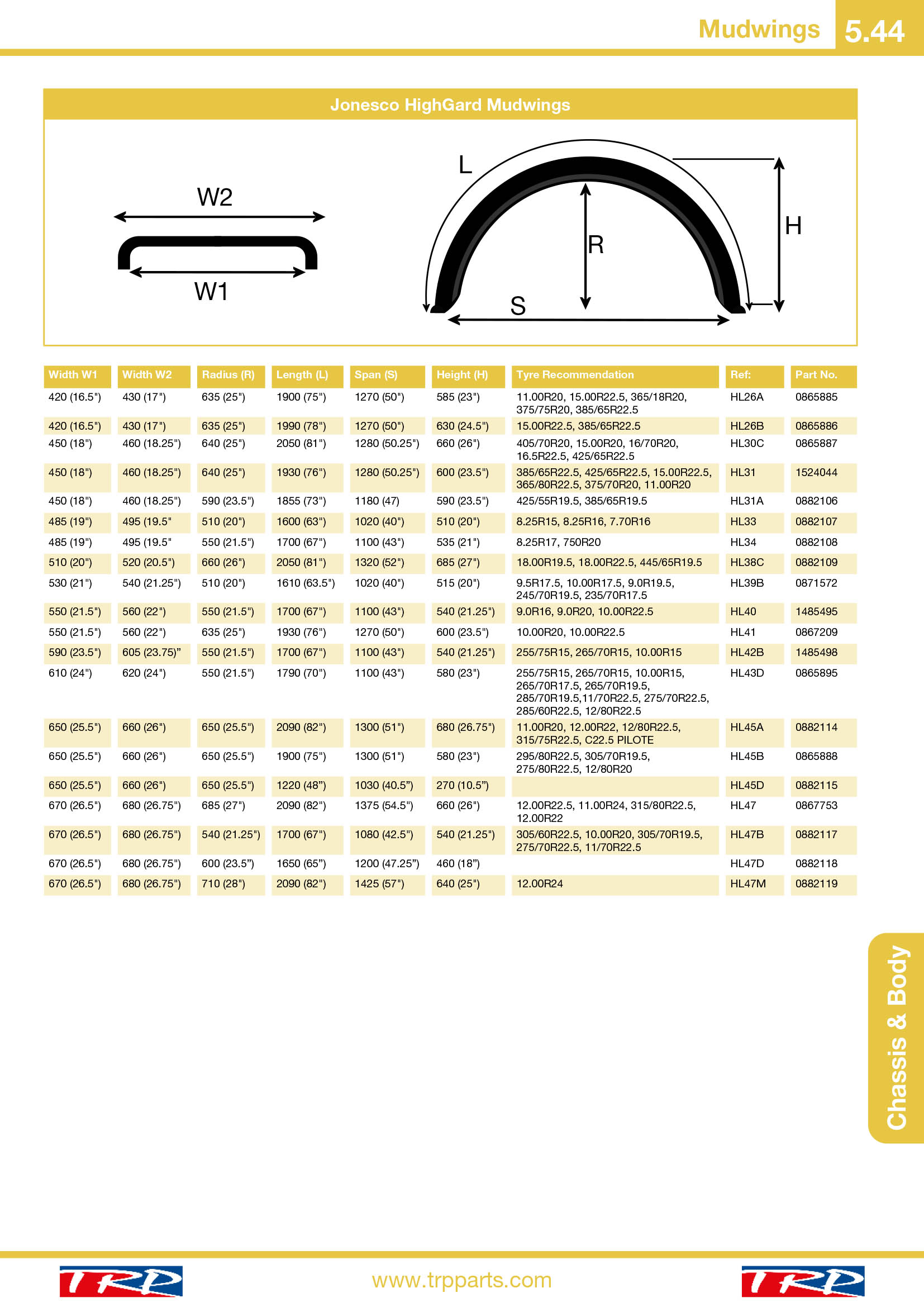 Mudwings 5.44

Jonesco HighGard Mudwings

W2

W1

L

R

H

S

| Width W1 | Width W2 | Radius (R) | Length (L) | Span (S) | Height (H) | Tyre Recommendation | Ref: | Part No. |
|---|---|---|---|---|---|---|---|---|
| 420 (16.5") | 430 (17") | 635 (25") | 1900 (75") | 1270 (50") | 585 (23") | 11.00R20, 15.00R22.5, 365/18R20, 375/75R20, 385/65R22.5 | HL26A | 0865885 |
| 420 (16.5") | 430 (17") | 635 (25") | 1990 (78") | 1270 (50") | 630 (24.5") | 15.00R22.5, 385/65R22.5 | HL26B | 0865886 |
| 450 (18") | 460 (18.25") | 640 (25") | 2050 (81") | 1280 (50.25") | 660 (26") | 405/70R20, 15.00R20, 16/70R20, 16.5R22.5, 425/65R22.5 | HL30C | 0865887 |
| 450 (18") | 460 (18.25") | 640 (25") | 1930 (76") | 1280 (50.25") | 600 (23.5") | 385/65R22.5, 425/65R22.5, 15.00R22.5, 365/80R22.5, 375/70R20, 11.00R20 | HL31 | 1524044 |
| 450 (18") | 460 (18.25") | 590 (23.5") | 1855 (73") | 1180 (47) | 590 (23.5") | 425/55R19.5, 385/65R19.5 | HL31A | 0882106 |
| 485 (19") | 495 (19.5" | 510 (20") | 1600 (63") | 1020 (40") | 510 (20") | 8.25R15, 8.25R16, 7.70R16 | HL33 | 0882107 |
| 485 (19") | 495 (19.5" | 550 (21.5") | 1700 (67") | 1100 (43") | 535 (21") | 8.25R17, 750R20 | HL34 | 0882108 |
| 510 (20") | 520 (20.5") | 660 (26") | 2050 (81") | 1320 (52") | 685 (27") | 18.00R19.5, 18.00R22.5, 445/65R19.5 | HL38C | 0882109 |
| 530 (21") | 540 (21.25") | 510 (20") | 1610 (63.5") | 1020 (40") | 515 (20") | 9.5R17.5, 10.00R17.5, 9.0R19.5, 245/70R19.5, 235/70R17.5 | HL39B | 0871572 |
| 550 (21.5") | 560 (22") | 550 (21.5") | 1700 (67") | 1100 (43") | 540 (21.25") | 9.0R16, 9.0R20, 10.00R22.5 | HL40 | 1485495 |
| 550 (21.5") | 560 (22") | 635 (25") | 1930 (76") | 1270 (50") | 600 (23.5") | 10.00R20, 10.00R22.5 | HL41 | 0867209 |
| 590 (23.5") | 605 (23.75)" | 550 (21.5") | 1700 (67") | 1100 (43") | 540 (21.25") | 255/75R15, 265/70R15, 10.00R15 | HL42B | 1485498 |
| 610 (24") | 620 (24") | 550 (21.5") | 1790 (70") | 1100 (43") | 580 (23") | 255/75R15, 265/70R15, 10.00R15, 265/70R17.5, 265/70R19.5, 285/70R19.5,11/70R22.5, 275/70R22.5, 285/60R22.5, 12/80R22.5 | HL43D | 0865895 |
| 650 (25.5") | 660 (26") | 650 (25.5") | 2090 (82") | 1300 (51") | 680 (26.75") | 11.00R20, 12.00R22, 12/80R22.5, 315/75R22.5, C22.5 PILOTE | HL45A | 0882114 |
| 650 (25.5") | 660 (26") | 650 (25.5") | 1900 (75") | 1300 (51") | 580 (23") | 295/80R22.5, 305/70R19.5, 275/80R22.5, 12/80R20 | HL45B | 0865888 |
| 650 (25.5") | 660 (26") | 650 (25.5") | 1220 (48") | 1030 (40.5") | 270 (10.5") |  | HL45D | 0882115 |
| 670 (26.5") | 680 (26.75") | 685 (27") | 2090 (82") | 1375 (54.5") | 660 (26") | 12.00R22.5, 11.00R24, 315/80R22.5, 12.00R22 | HL47 | 0867753 |
| 670 (26.5") | 680 (26.75") | 540 (21.25") | 1700 (67") | 1080 (42.5") | 540 (21.25") | 305/60R22.5, 10.00R20, 305/70R19.5, 275/70R22.5, 11/70R22.5 | HL47B | 0882117 |
| 670 (26.5") | 680 (26.75") | 600 (23.5") | 1650 (65") | 1200 (47.25") | 460 (18") |  | HL47D | 0882118 |
| 670 (26.5") | 680 (26.75") | 710 (28") | 2090 (82") | 1425 (57") | 640 (25") | 12.00R24 | HL47M | 0882119 |

Chassis & Body

TRP www.trpparts.com TRP